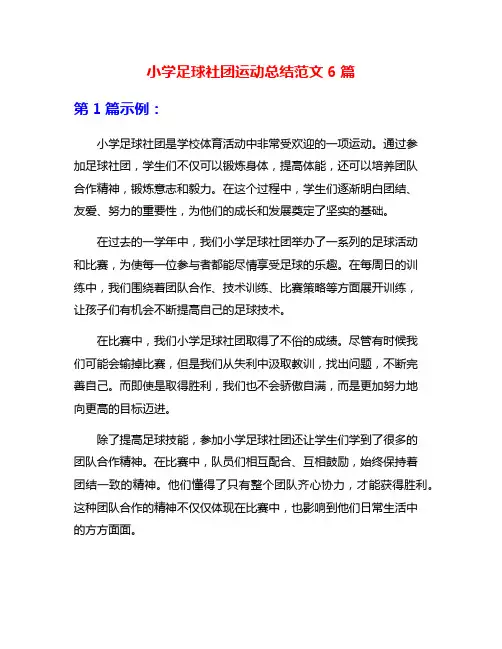 小学足球社团运动总结范文 6 篇

第 1 篇示例：

小学足球社团是学校体育活动中非常受欢迎的一项运动。通过参加足球社团，学生们不仅可以锻炼身体，提高体能，还可以培养团队合作精神，锻炼意志和毅力。在这个过程中，学生们逐渐明白团结、友爱、努力的重要性，为他们的成长和发展奠定了坚实的基础。

在过去的一学年中，我们小学足球社团举办了一系列的足球活动和比赛，为使每一位参与者都能尽情享受足球的乐趣。在每周日的训练中，我们围绕着团队合作、技术训练、比赛策略等方面展开训练，让孩子们有机会不断提高自己的足球技术。

在比赛中，我们小学足球社团取得了不俗的成绩。尽管有时候我们可能会输掉比赛，但是我们从失利中汲取教训，找出问题，不断完善自己。而即使是取得胜利，我们也不会骄傲自满，而是更加努力地向更高的目标迈进。

除了提高足球技能，参加小学足球社团还让学生们学到了很多的团队合作精神。在比赛中，队员们相互配合、互相鼓励，始终保持着团结一致的精神。他们懂得了只有整个团队齐心协力，才能获得胜利。这种团队合作的精神不仅仅体现在比赛中，也影响到他们日常生活中的方方面面。